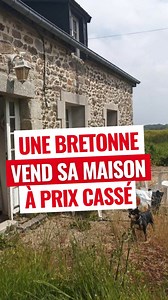 UNE BRETONNE
VEND SA MAISON
À PRIX CASSÉ